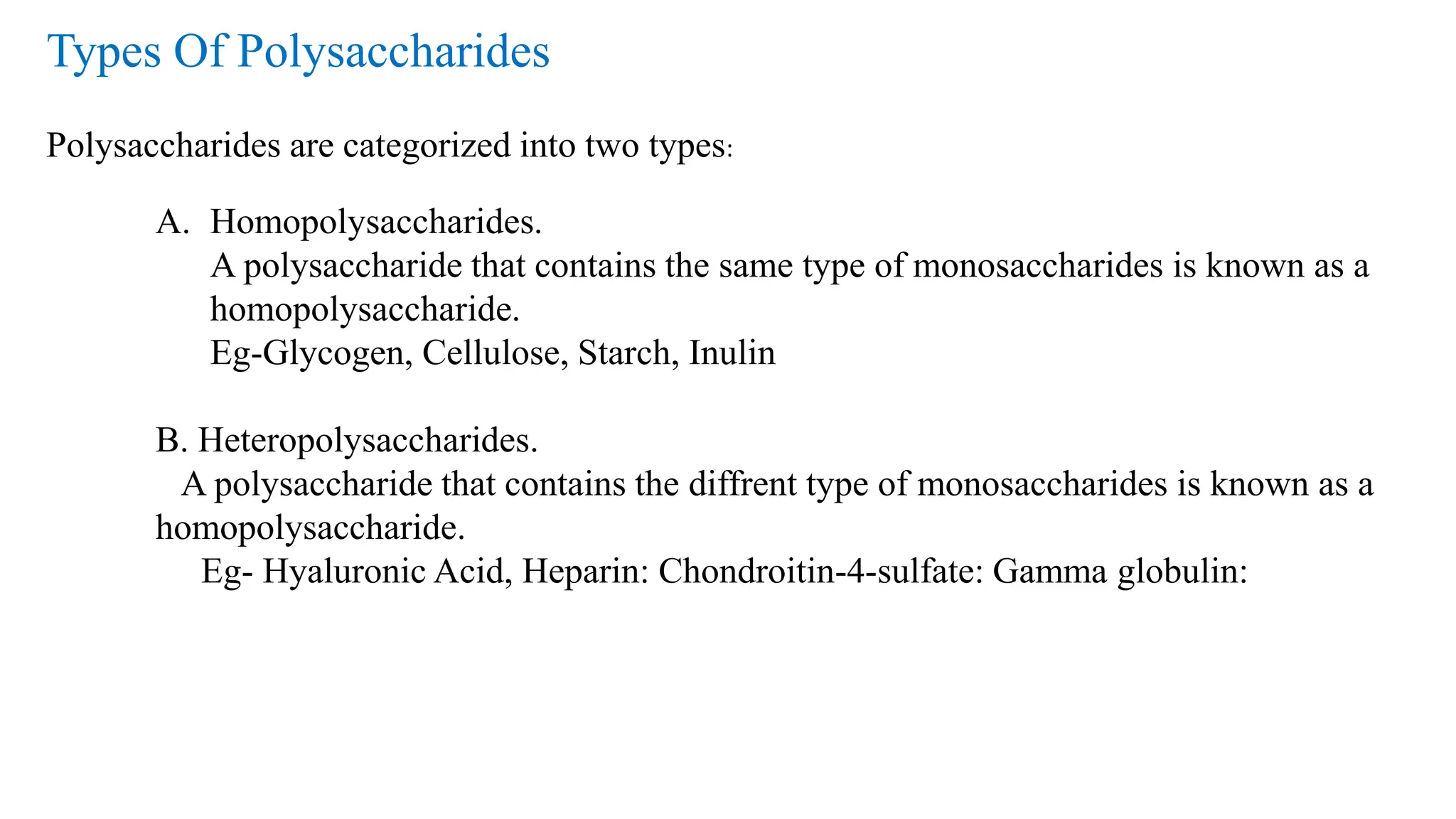 Types Of Polysaccharides

Polysaccharides are categorized into two types:

A. Homopolysaccharides.
A polysaccharide that contains the same type of monosaccharides is known as a homopolysaccharide.
Eg-Glycogen, Cellulose, Starch, Inulin

B. Heteropolysaccharides.
A polysaccharide that contains the diffrent type of monosaccharides is known as a homopolysaccharide.
Eg- Hyaluronic Acid, Heparin: Chondroitin-4-sulfate: Gamma globulin: